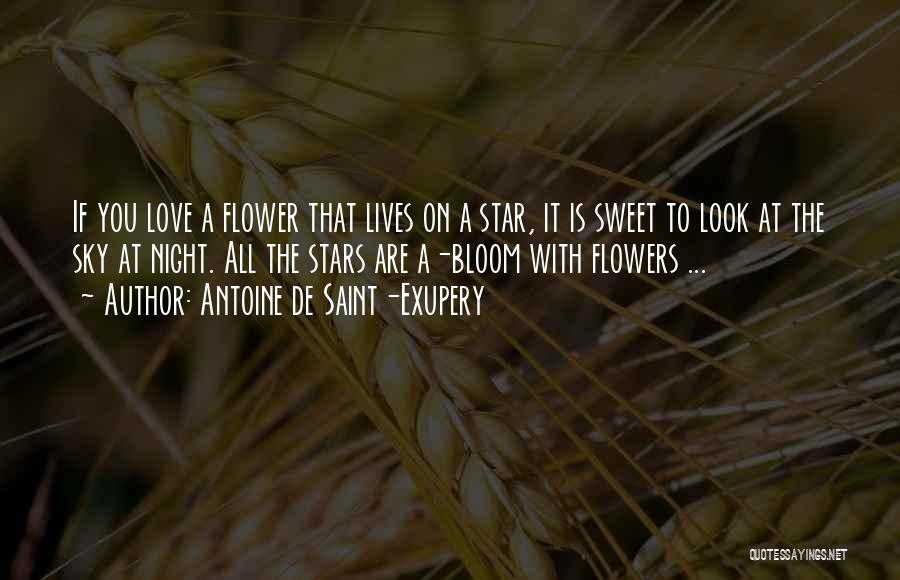 If you love a flower that lives on a star, it is sweet to look at the sky at night. All the stars are a-bloom with flowers ...
~ Author: Antoine de Saint-Exupery

QUOTESSAYINGS.NET